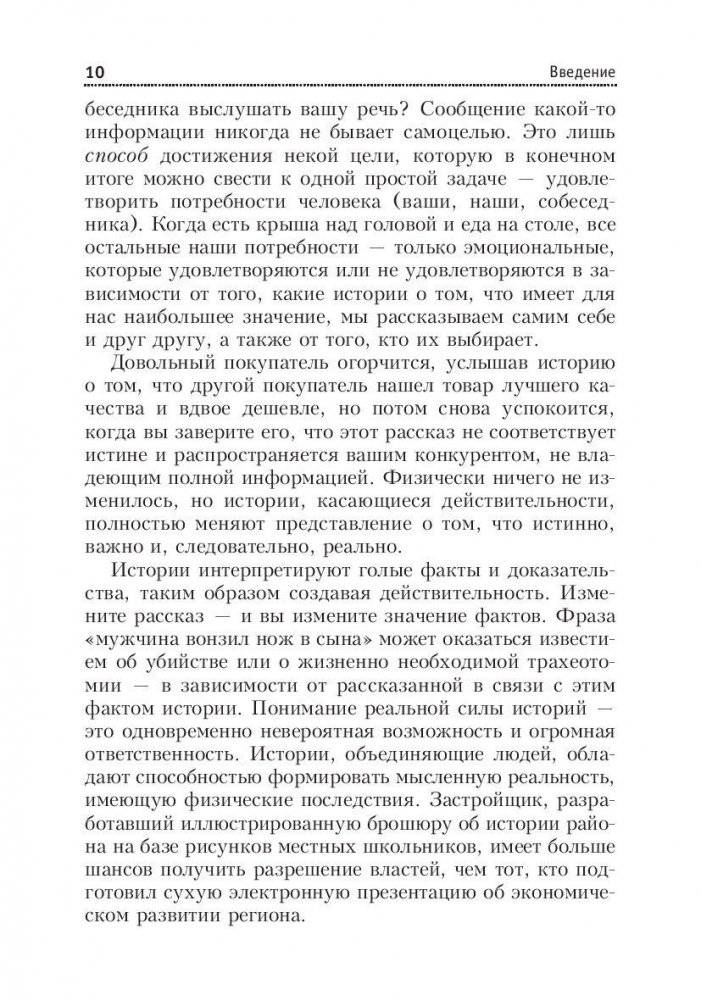 10 Введение

беседника выслушать вашу речь? Сообщение какой-то информации никогда не бывает самоцелью. Это лишь способ достижения некой цели, которую в конечном итоге можно свести к одной простой задаче — удовлетворить потребности человека (ваши, наши, собеседника). Когда есть крыша над головой и еда на столе, все остальные наши потребности — только эмоциональные, которые удовлетворяются или не удовлетворяются в зависимости от того, какие истории о том, что имеет для нас наибольшее значение, мы рассказываем самим себе и друг другу, а также от того, кто их выбирает.

Довольный покупатель огорчится, услышав историю о том, что другой покупатель нашел товар лучшего качества и вдвое дешевле, но потом снова успокоится, когда вы заверите его, что этот рассказ не соответствует истине и распространяется вашим конкурентом, не владеющим полной информацией. Физически ничего не изменилось, но истории, касающиеся действительности, полностью меняют представление о том, что истинно, важно и, следовательно, реально.

Истории интерпретируют голые факты и доказательства, таким образом создавая действительность. Измените рассказ — и вы измените значение фактов. Фраза «мужчина вонзил нож в сына» может оказаться известием об убийстве или о жизненно необходимой трахеотомии — в зависимости от рассказанной в связи с этим фактом истории. Понимание реальной силы историй — это одновременно невероятная возможность и огромная ответственность. Истории, объединяющие людей, обладают способностью формировать мысленную реальность, имеющую физические последствия. Застройщик, разработавший иллюстрированную брошюру об истории района на базе рисунков местных школьников, имеет больше шансов получить разрешение властей, чем тот, кто подготовил сухую электронную презентацию об экономическом развитии региона.